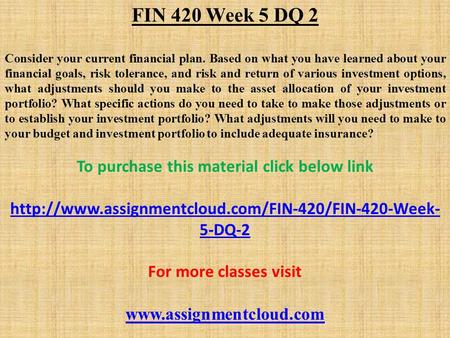 FIN 420 Week 5 DQ 2

Consider your current financial plan. Based on what you have learned about your financial goals, risk tolerance, and risk and return of various investment options, what adjustments should you make to the asset allocation of your investment portfolio? What specific actions do you need to take to make those adjustments or to establish your investment portfolio? What adjustments will you need to make to your budget and investment portfolio to include adequate insurance?

To purchase this material click below link

http://www.assignmentcloud.com/FIN-420/FIN-420-Week-5-DQ-2

For more classes visit

www.assignmentcloud.com